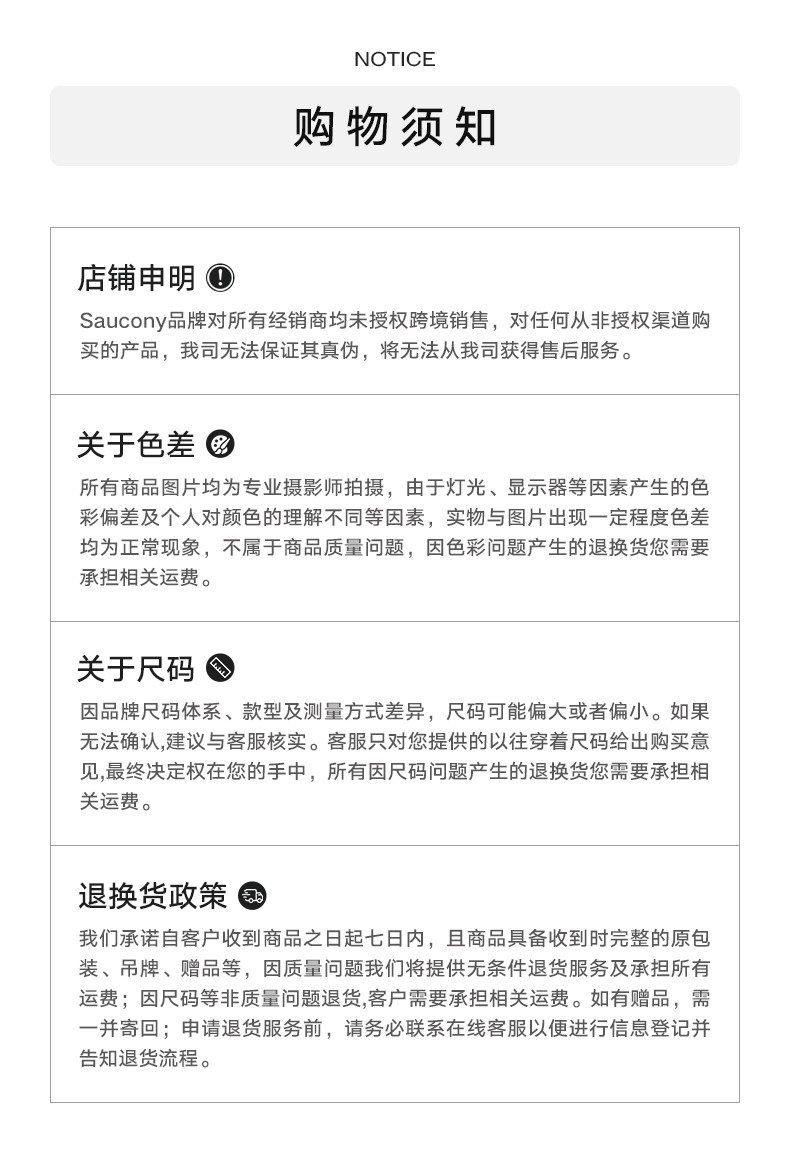 NOTICE

购物须知

店铺申明

Saucony品牌对所有经销商均未授权跨境销售，对任何从非授权渠道购买的产品，我司无法保证其真伪，将无法从我司获得售后服务。

关于色差

所有商品图片均为专业摄影师拍摄，由于灯光、显示器等因素产生的色彩偏差及个人对颜色的理解不同等因素，实物与图片出现一定程度色差均为正常现象，不属于商品质量问题，因色彩问题产生的退换货您需要承担相关运费。

关于尺码

因品牌尺码体系、款型及测量方式差异，尺码可能偏大或者偏小。如果无法确认,建议与客服核实。客服只对您提供的以往穿着尺码给出购买意见,最终决定权在您的手中，所有因尺码问题产生的退换货您需要承担相关运费。

退换货政策

我们承诺自客户收到商品之日起七日内，且商品具备收到时完整的原包装、吊牌、赠品等，因质量问题我们将提供无条件退货服务及承担所有运费；因尺码等非质量问题退货,客户需要承担相关运费。如有赠品，需一并寄回；申请退货服务前，请务必联系在线客服以便进行信息登记并告知退货流程。